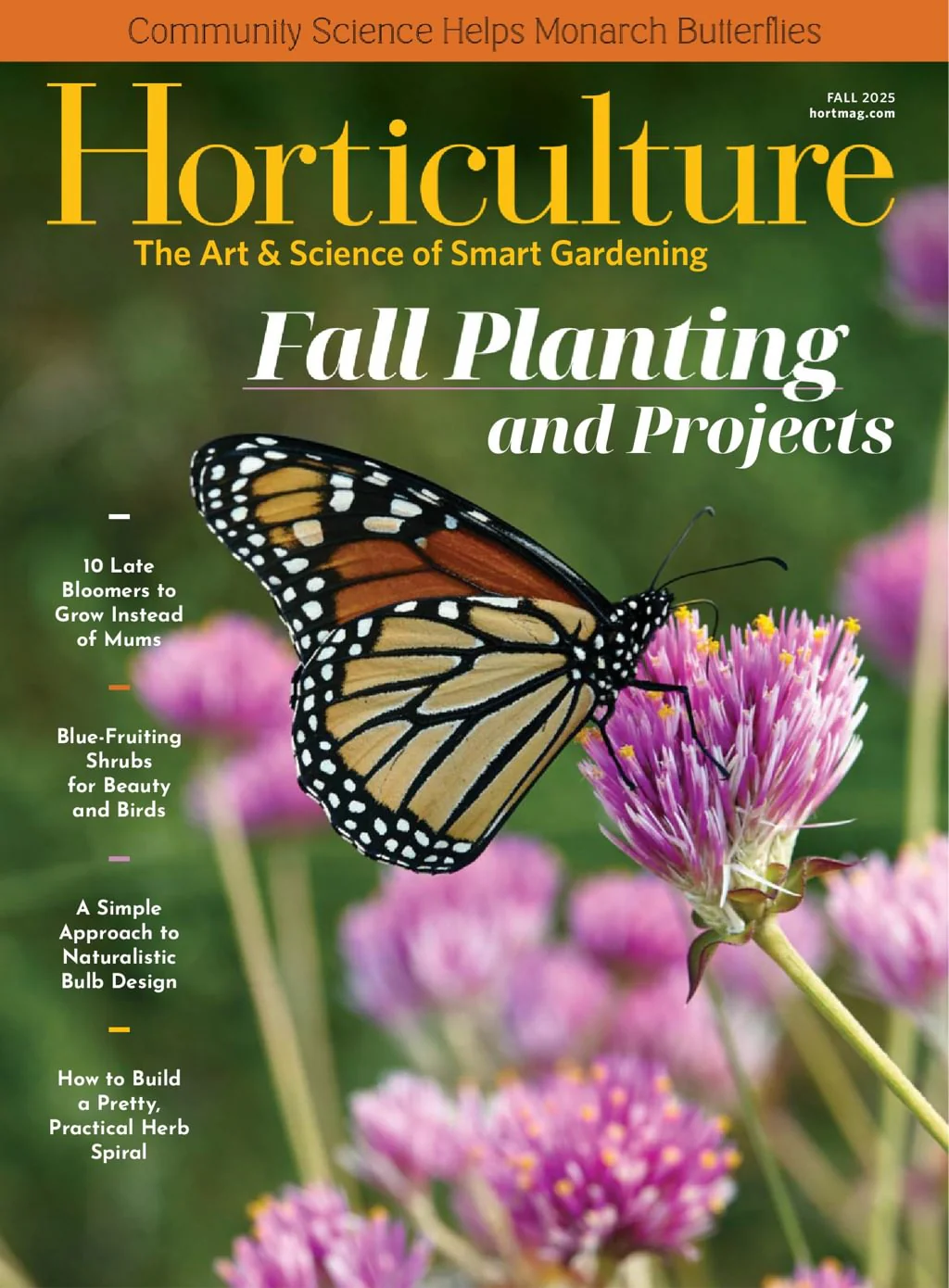 Community Science Helps Monarch Butterflies

Horticulture

FALL 2025
hortmag.com

The Art & Science of Smart Gardening

Fall Planting and Projects

10 Late Bloomers to Grow Instead of Mums

Blue-Fruiting Shrubs for Beauty and Birds

A Simple Approach to Naturalistic Bulb Design

How to Build a Pretty, Practical Herb Spiral